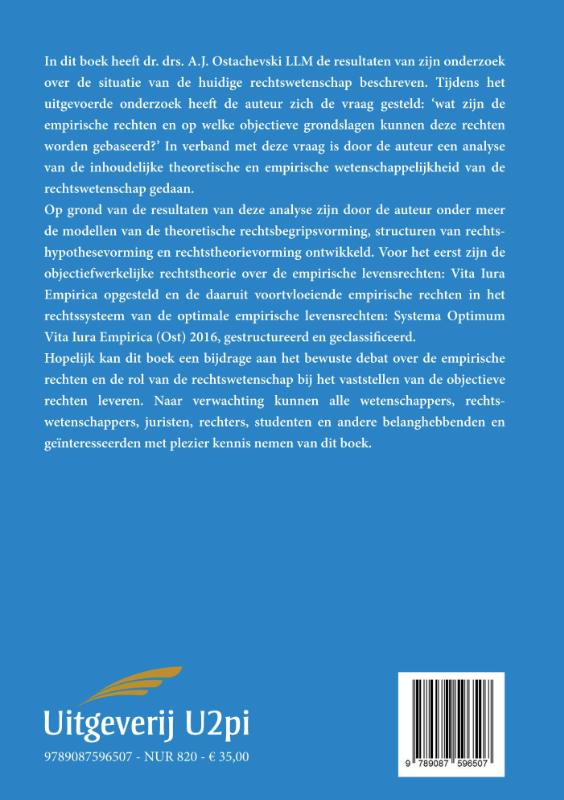 In dit boek heeft dr. drs. A.J. Ostachevski LLM de resultaten van zijn onderzoek over de situatie van de huidige rechtswetenschap beschreven. Tijdens het uitgevoerde onderzoek heeft de auteur zich de vraag gesteld: 'wat zijn de empirische rechten en op welke objectieve grondslagen kunnen deze rechten worden gebaseerd?' In verband met deze vraag is door de auteur een analyse van de inhoudelijke theoretische en empirische wetenschappelijkheid van de rechtswetenschap gedaan.

Op grond van de resultaten van deze analyse zijn door de auteur onder meer de modellen van de theoretische rechtsbegripsvorming, structuren van rechtshypothesevorming en rechtstheorievorming ontwikkeld. Voor het eerst zijn de objectiefwerkelijke rechtstheorie over de empirische levensrechten: Vita Iura Empirica opgesteld en de daaruit voortvloeiende empirische rechten in het rechtssysteem van de optimale empirische levensrechten: Systema Optimum Vita Iura Empirica (Ost) 2016, gestructureerd en geclassificeerd.

Hopelijk kan dit boek een bijdrage aan het bewuste debat over de empirische rechten en de rol van de rechtswetenschap bij het vaststellen van de objectieve rechten leveren. Naar verwachting kunnen alle wetenschappers, rechtswetenschappers, juristen, rechters, studenten en andere belanghebbenden en geïnteresseerden met plezier kennis nemen van dit boek.

Uitgeverij U2pi

9789087596507 - NUR 820 - € 35,00

9 789087 596507